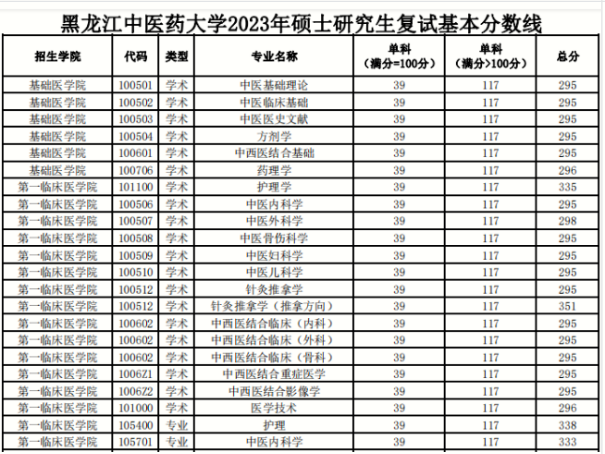 黑龙江中医药大学2023年硕士研究生复试基本分数线

| 招生学院 | 代码 | 类型 | 专业名称 | 单科（满分=100分） | 单科（满分>100分） | 总分 |
|---|---|---|---|---|---|---|
| 基础医学院 | 100501 | 学术 | 中医基础理论 | 39 | 117 | 295 |
| 基础医学院 | 100502 | 学术 | 中医临床基础 | 39 | 117 | 295 |
| 基础医学院 | 100503 | 学术 | 中医医史文献 | 39 | 117 | 295 |
| 基础医学院 | 100504 | 学术 | 方剂学 | 39 | 117 | 295 |
| 基础医学院 | 100601 | 学术 | 中西医结合基础 | 39 | 117 | 295 |
| 基础医学院 | 100706 | 学术 | 药理学 | 39 | 117 | 296 |
| 第一临床医学院 | 101100 | 学术 | 护理学 | 39 | 117 | 335 |
| 第一临床医学院 | 100506 | 学术 | 中医内科学 | 39 | 117 | 295 |
| 第一临床医学院 | 100507 | 学术 | 中医外科学 | 39 | 117 | 298 |
| 第一临床医学院 | 100508 | 学术 | 中医骨伤科学 | 39 | 117 | 295 |
| 第一临床医学院 | 100509 | 学术 | 中医妇科学 | 39 | 117 | 295 |
| 第一临床医学院 | 100510 | 学术 | 中医儿科学 | 39 | 117 | 295 |
| 第一临床医学院 | 100512 | 学术 | 针灸推拿学 | 39 | 117 | 295 |
| 第一临床医学院 | 100512 | 学术 | 针灸推拿学（推拿方向） | 39 | 117 | 351 |
| 第一临床医学院 | 100602 | 学术 | 中西医结合临床（内科） | 39 | 117 | 295 |
| 第一临床医学院 | 100602 | 学术 | 中西医结合临床（外科） | 39 | 117 | 295 |
| 第一临床医学院 | 100602 | 学术 | 中西医结合临床（骨科） | 39 | 117 | 295 |
| 第一临床医学院 | 1006Z1 | 学术 | 中西医结合重症医学 | 39 | 117 | 295 |
| 第一临床医学院 | 1006Z2 | 学术 | 中西医结合影像学 | 39 | 117 | 295 |
| 第一临床医学院 | 101000 | 学术 | 医学技术 | 39 | 117 | 296 |
| 第一临床医学院 | 105400 | 专业 | 护理 | 39 | 117 | 338 |
| 第一临床医学院 | 105701 | 专业 | 中医内科学 | 39 | 117 | 333 |